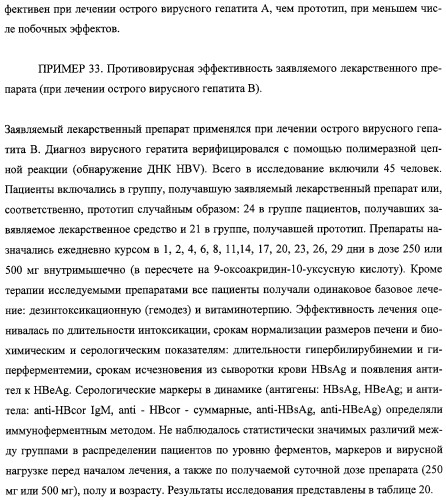 фективен при лечении острого вирусного гепатита А, чем прототип, при меньшем числе побочных эффектов.

ПРИМЕР 33. Противовирусная эффективность заявляемого лекарственного препарата (при лечении острого вирусного гепатита В).

Заявляемый лекарственный препарат применялся при лечении острого вирусного гепатита В. Диагноз вирусного гератита верифицировался с помощью полимеразной цепной реакции (обнаружение ДНК HBV). Всего в исследование включили 45 человек. Пациенты включались в группу, получавшую заявляемый лекарственный препарат или, соответственно, прототип случайным образом: 24 в группе пациентов, получавших заявляемое лекарственное средство и 21 в группе, получавшей прототип. Препараты назначались ежедневно курсом в 1, 2, 4, 6, 8, 11,14, 17, 20, 23, 26, 29 дни в дозе 250 или 500 мг внутримышечно (в пересчете на 9-оксоакридин-10-уксусную кислоту). Кроме терапии исследуемыми препаратами все пациенты получали одинаковое базовое лечение: дезинтоксикационную (гемодез) и витаминотерпию. Эффективность лечения оценивалась по длительности интоксикации, срокам нормализации размеров печени и биохимическим и серологическим показателям: длительности гипербилирубинемии и гиперферментемии, срокам исчезновения из сыворотки крови HBsAg и появления антител к HBeAg. Серологические маркеры в динамике (антигены: HBsAg, HBeAg; и антитела: anti-HBcor IgM, anti - HBcor - суммарные, anti-HBsAg, anti-HBeAg) определяли иммуноферментным методом. Не наблюдалось статистически значимых различий между группами в распределении пациентов по уровню ферментов, маркеров и вирусной нагрузке перед началом лечения, а также по получаемой суточной дозе препарата (250 мг или 500 мг), полу и возрасту. Результаты исследования представлены в таблице 20.